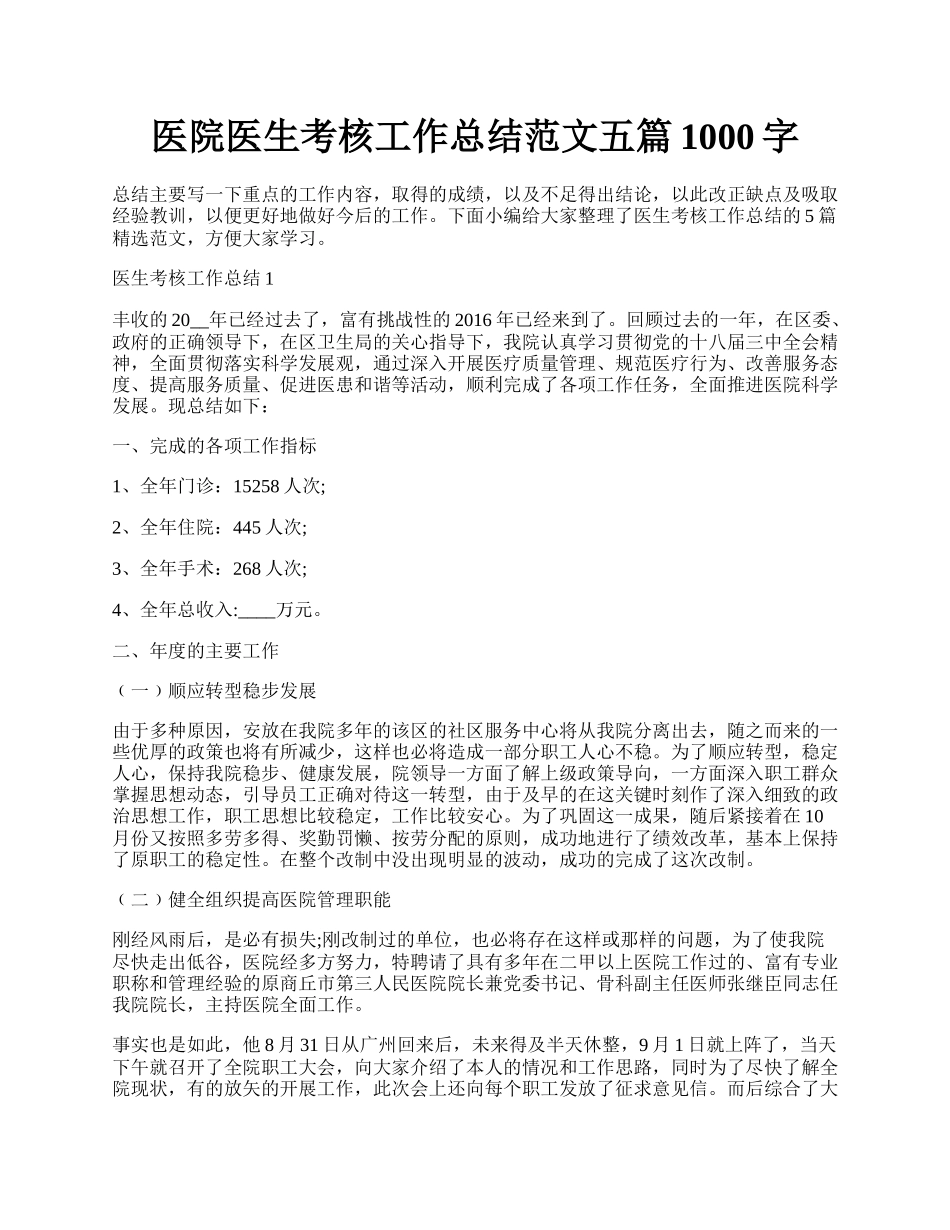 医院医生考核工作总结范文五篇 1000 字

总结主要写一下重点的工作内容，取得的成绩，以及不足得出结论，以此改正缺点及吸取经验教训，以便更好地做好今后的工作。下面小编给大家整理了医生考核工作总结的 5 篇精选范文，方便大家学习。

医生考核工作总结 1

丰收的 20__年已经过去了，富有挑战性的 2016 年已经来到了。回顾过去的一年，在区委、政府的正确领导下，在区卫生局的关心指导下，我院认真学习贯彻党的十八届三中全会精神，全面贯彻落实科学发展观，通过深入开展医疗质量管理、规范医疗行为、改善服务态度、提高服务质量、促进医患和谐等活动，顺利完成了各项工作任务，全面推进医院科学发展。现总结如下：

一、完成的各项工作指标

1、全年门诊：15258 人次;

2、全年住院：445 人次;

3、全年手术：268 人次;

4、全年总收入:____万元。

二、年度的主要工作

（一）顺应转型稳步发展

由于多种原因，安放在我院多年的该区的社区服务中心将从我院分离出去，随之而来的一些优厚的政策也将有所减少，这样也必将造成一部分职工人心不稳。为了顺应转型，稳定人心，保持我院稳步、健康发展，院领导一方面了解上级政策导向，一方面深入职工群众掌握思想动态，引导员工正确对待这一转型，由于及早的在这关键时刻作了深入细致的政治思想工作，职工思想比较稳定，工作比较安心。为了巩固这一成果，随后紧接着在 10 月份又按照多劳多得、奖勤罚懒、按劳分配的原则，成功地进行了绩效改革，基本上保持了原职工的稳定性。在整个改制中没出现明显的波动，成功的完成了这次改制。

（二）健全组织提高医院管理职能

刚经风雨后，是必有损失;刚改制过的单位，也必将存在这样或那样的问题，为了使我院尽快走出低谷，医院经多方努力，特聘请了具有多年在二甲以上医院工作过的、富有专业职称和管理经验的原商丘市第三人民医院院长兼党委书记、骨科副主任医师张继臣同志任我院院长，主持医院全面工作。

事实也是如此，他 8 月 31 日从广州回来后，未来得及半天休整，9 月 1 日就上阵了，当天下午就召开了全院职工大会，向大家介绍了本人的情况和工作思路，同时为了尽快了解全院现状，有的放矢的开展工作，此次会上还向每个职工发放了征求意见信。而后综合了大